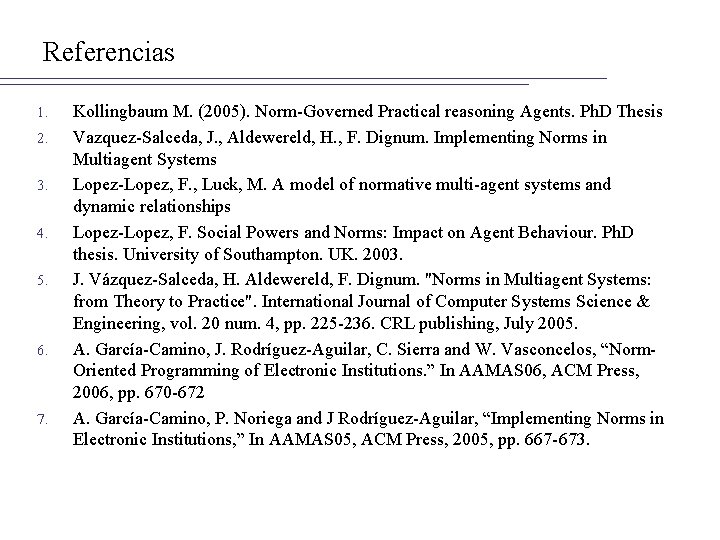 Referencias

1. Kollingbaum M. (2005). Norm-Governed Practical reasoning Agents. PhD Thesis
2. Vazquez-Salceda, J., Aldewereld, H., F. Dignum. Implementing Norms in Multiagent Systems
3. Lopez-Lopez, F., Luck, M. A model of normative multi-agent systems and dynamic relationships
4. Lopez-Lopez, F. Social Powers and Norms: Impact on Agent Behaviour. PhD thesis. University of Southampton. UK. 2003.
5. J. Vázquez-Salceda, H. Aldewereld, F. Dignum. "Norms in Multiagent Systems: from Theory to Practice". International Journal of Computer Systems Science & Engineering, vol. 20 num. 4, pp. 225-236. CRL publishing, July 2005.
6. A. García-Camino, J. Rodríguez-Aguilar, C. Sierra and W. Vasconcelos, “Norm-Oriented Programming of Electronic Institutions.” In AAMAS06, ACM Press, 2006, pp. 670-672
7. A. García-Camino, P. Noriega and J Rodríguez-Aguilar, “Implementing Norms in Electronic Institutions,” In AAMAS05, ACM Press, 2005, pp. 667-673.